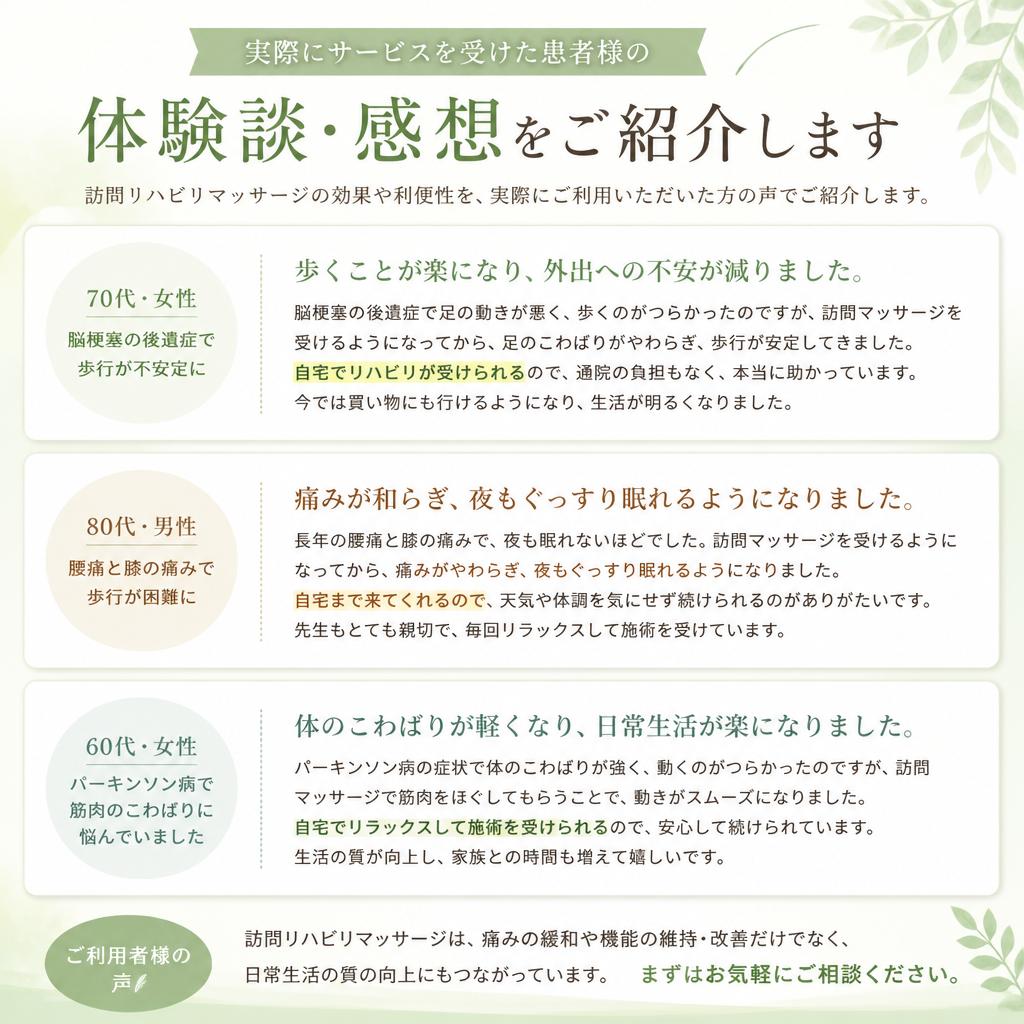 実際にサービスを受けた患者様の

体験談・感想をご紹介します

訪問リハビリマッサージの効果や利便性を、実際にご利用いただいた方の声でご紹介します。

70代・女性
脳梗塞の後遺症で歩行が不安定に

歩くことが楽になり、外出への不安が減りました。

脳梗塞の後遺症で足の動きが悪く、歩くのがつらかったのですが、訪問マッサージを受けるようになってから、足のこわばりがやわらぎ、歩行が安定してきました。自宅でリハビリが受けられるので、通院の負担もなく、本当に助かっています。今では買い物にも行けるようになり、生活が明るくなりました。

80代・男性
腰痛と膝の痛みで歩行が困難に

痛みが和らぎ、夜もぐっすり眠れるようになりました。

長年の腰痛と膝の痛みで、夜も眠れないほどでした。訪問マッサージを受けるようになってから、痛みがやわらぎ、夜もぐっすり眠れるようになりました。自宅まで来てくれるので、天気や体調を気にせず続けられるのがありがたいです。先生もとても親切で、毎回リラックスして施術を受けています。

60代・女性
パーキンソン病で筋肉のこわばりに悩んでいました

体のこわばりが軽くなり、日常生活が楽になりました。

パーキンソン病の症状で体のこわばりが強く、動くのがつらかったのですが、訪問マッサージで筋肉をほぐしてもらうことで、動きがスムーズになりました。自宅でリラックスして施術を受けられるので、安心して続けられています。生活の質が向上し、家族との時間も増えて嬉しいです。

ご利用者様の声

訪問リハビリマッサージは、痛みの緩和や機能の維持・改善だけでなく、日常生活の質の向上にもつながっています。 まずはお気軽にご相談ください。